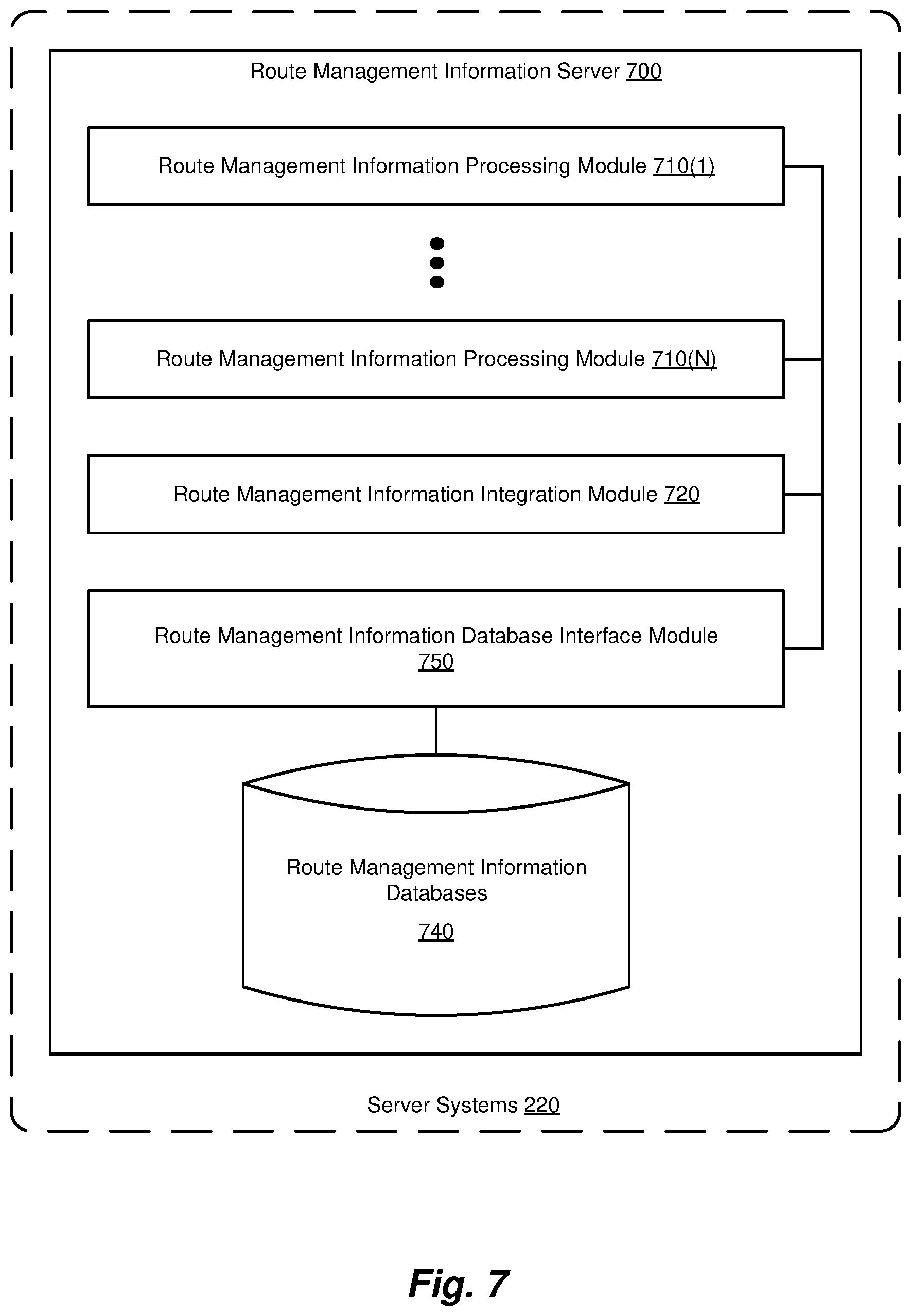 Route Management Information Server 700

Route Management Information Processing Module 710(1)

Route Management Information Processing Module 710(N)

Route Management Information Integration Module 720

Route Management Information Database Interface Module 750

Route Management Information Databases

740

Server Systems 220

Fig. 7